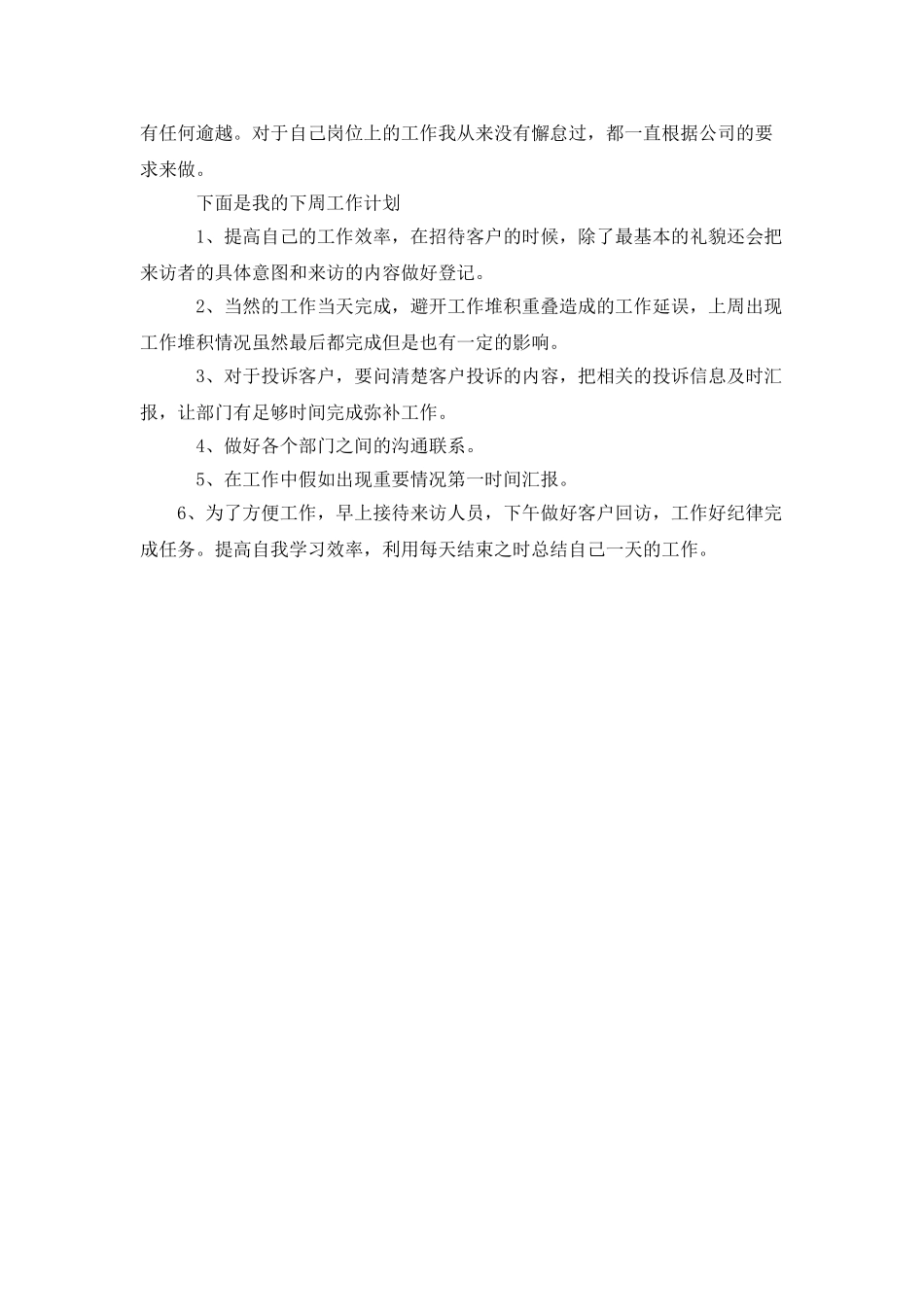 有任何逾越。对于自己岗位上的工作我从来没有懈怠过，都一直根据公司的要求来做。

下面是我的下周工作计划

1、提高自己的工作效率，在招待客户的时候，除了最基本的礼貌还会把来访者的具体意图和来访的内容做好登记。

2、当然的工作当天完成，避开工作堆积重叠造成的工作延误，上周出现工作堆积情况虽然最后都完成但是也有一定的影响。

3、对于投诉客户，要问清楚客户投诉的内容，把相关的投诉信息及时汇报，让部门有足够时间完成弥补工作。

4、做好各个部门之间的沟通联系。

5、在工作中假如出现重要情况第一时间汇报。

6、为了方便工作，早上接待来访人员，下午做好客户回访，工作好纪律完成任务。提高自我学习效率，利用每天结束之时总结自己一天的工作。